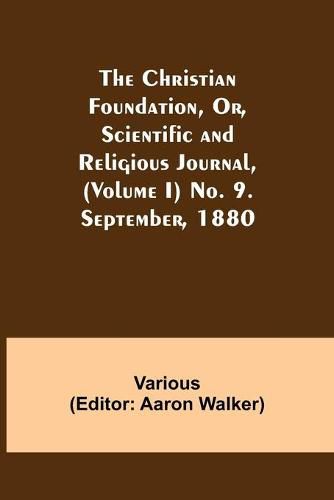 The Christian Foundation, Or, Scientific and Religious Journal, (Volume I) No. 9. September, 1880

Various
(Editor: Aaron Walker)